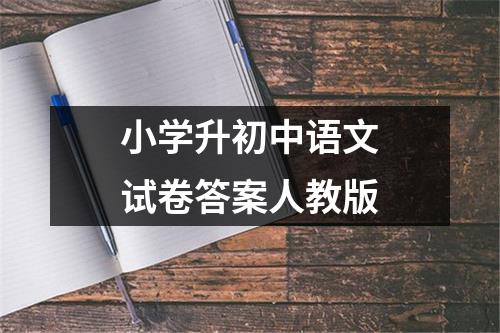 小学升初中语文
试卷答案人教版